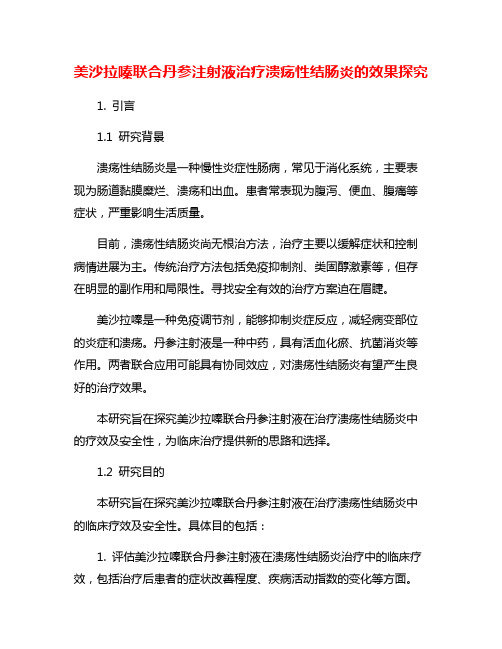 美沙拉嗪联合丹参注射液治疗溃疡性结肠炎的效果探究

1. 引言

1.1 研究背景

溃疡性结肠炎是一种慢性炎症性肠病，常见于消化系统，主要表现为肠道黏膜糜烂、溃疡和出血。患者常表现为腹泻、便血、腹痛等症状，严重影响生活质量。

目前，溃疡性结肠炎尚无根治方法，治疗主要以缓解症状和控制病情进展为主。传统治疗方法包括免疫抑制剂、类固醇激素等，但存在明显的副作用和局限性。寻找安全有效的治疗方案迫在眉睫。

美沙拉嗪是一种免疫调节剂，能够抑制炎症反应，减轻病变部位的炎症和溃疡。丹参注射液是一种中药，具有活血化瘀、抗菌消炎等作用。两者联合应用可能具有协同效应，对溃疡性结肠炎有望产生良好的治疗效果。

本研究旨在探究美沙拉嗪联合丹参注射液在治疗溃疡性结肠炎中的疗效及安全性，为临床治疗提供新的思路和选择。

1.2 研究目的

本研究旨在探究美沙拉嗪联合丹参注射液在治疗溃疡性结肠炎中的临床疗效及安全性。具体目的包括：

1. 评估美沙拉嗪联合丹参注射液在溃疡性结肠炎治疗中的临床疗效，包括治疗后患者的症状改善程度、疾病活动指数的变化等方面。